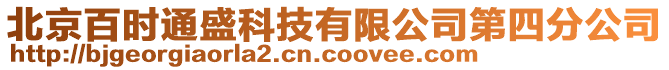 北京百时通盛科技有限公司第四分公司
http://bjgeorgiaorla2.cn.coovee.com